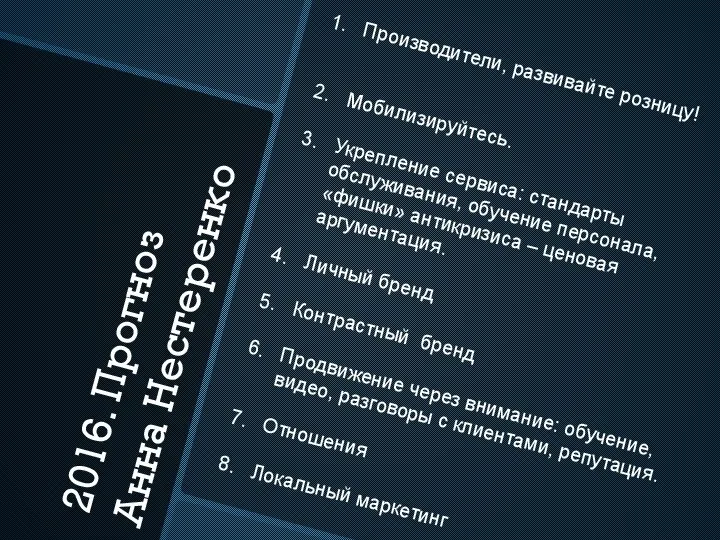 2016. Прогноз
Анна Нестеренко

1. Производители, развивайте розницу!
2. Мобилизируйтесь.
3. Укрепление сервиса: стандарты обслуживания, обучение персонала, «фишки» антикризиса – ценовая аргументация.
4. Личный бренд
5. Контрастный бренд
6. Продвижение через внимание: обучение, видео, разговоры с клиентами, репутация.
7. Отношения
8. Локальный маркетинг